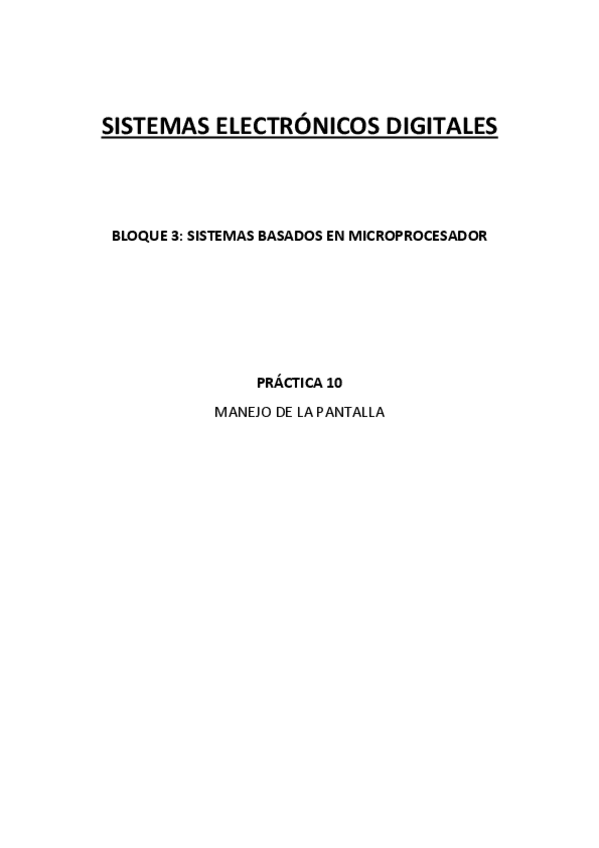 SISTEMAS ELECTRÓNICOS DIGITALES

BLOQUE 3: SISTEMAS BASADOS EN MICROPROCESADOR

PRÁCTICA 10

MANEJO DE LA PANTALLA